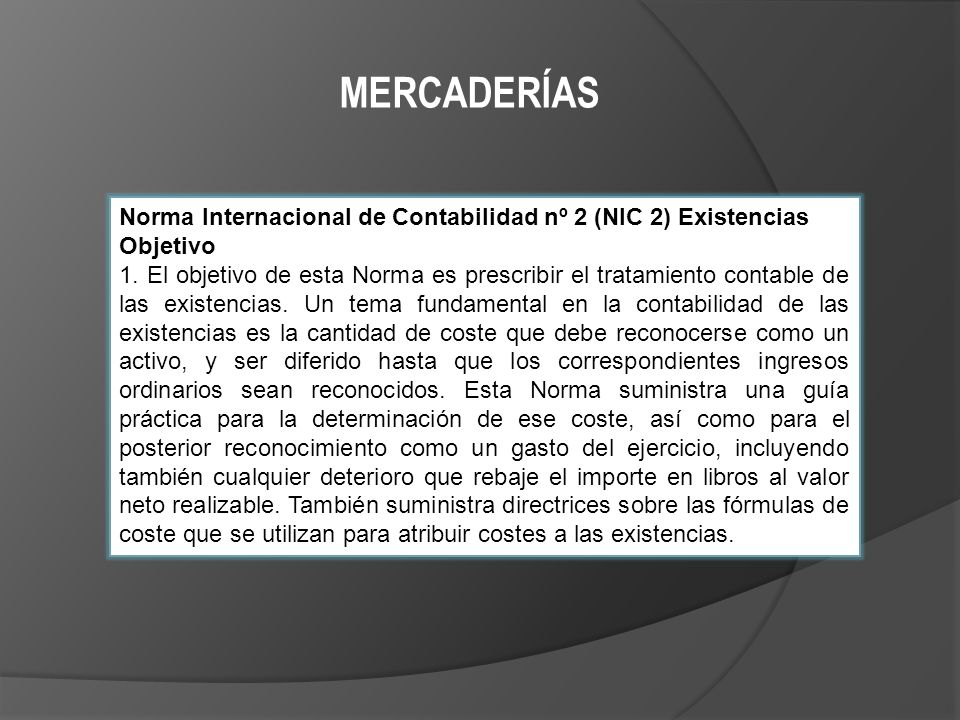 MERCADERÍAS

Norma Internacional de Contabilidad nº 2 (NIC 2) Existencias
Objetivo
1. El objetivo de esta Norma es prescribir el tratamiento contable de las existencias. Un tema fundamental en la contabilidad de las existencias es la cantidad de coste que debe reconocerse como un activo, y ser diferido hasta que los correspondientes ingresos ordinarios sean reconocidos. Esta Norma suministra una guía práctica para la determinación de ese coste, así como para el posterior reconocimiento como un gasto del ejercicio, incluyendo también cualquier deterioro que rebaje el importe en libros al valor neto realizable. También suministra directrices sobre las fórmulas de coste que se utilizan para atribuir costes a las existencias.